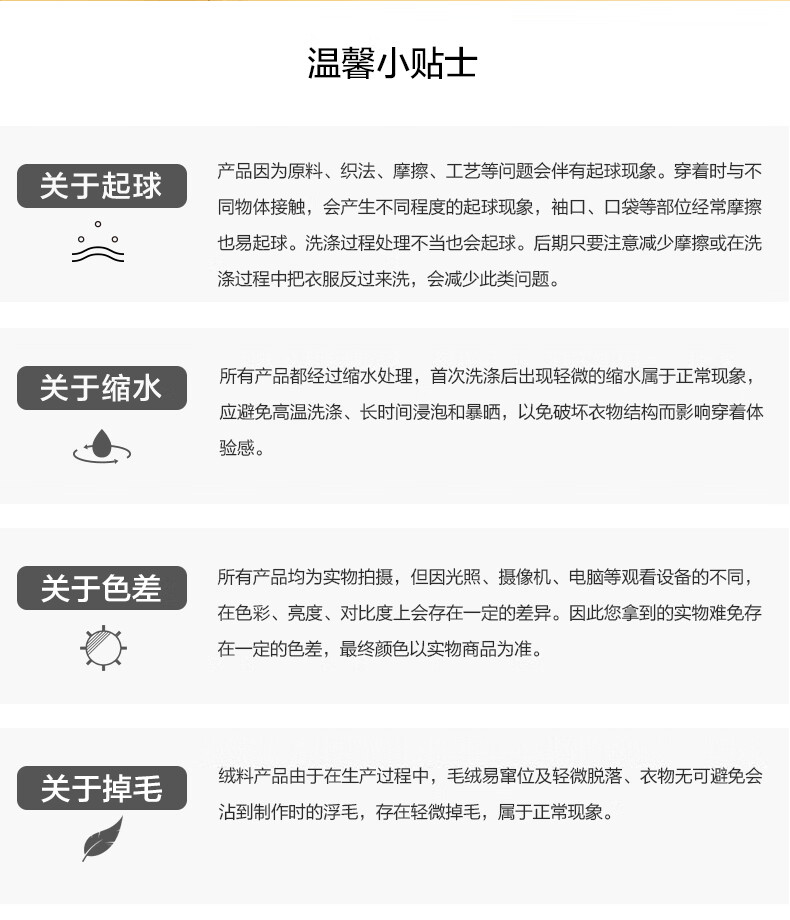 温馨小贴士

关于起球

产品因为原料、织法、摩擦、工艺等问题会伴有起球现象。穿着时与不同物体接触，会产生不同程度的起球现象，袖口、口袋等部位经常摩擦也易起球。洗涤过程处理不当也会起球。后期只要注意减少摩擦或在洗涤过程中把衣服反过来洗，会减少此类问题。

关于缩水

所有产品都经过缩水处理，首次洗涤后出现轻微的缩水属于正常现象，应避免高温洗涤、长时间浸泡和暴晒，以免破坏衣物结构而影响穿着体验感。

关于色差

所有产品均为实物拍摄，但因光照、摄像机、电脑等观看设备的不同，在色彩、亮度、对比度上会存在一定的差异。因此您拿到的实物难免存在一定的色差，最终颜色以实物商品为准。

关于掉毛

绒料产品由于在生产过程中，毛绒易窜位及轻微脱落、衣物无可避免会沾到制作时的浮毛，存在轻微掉毛，属于正常现象。